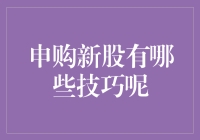 申购新股有哪些技巧呢